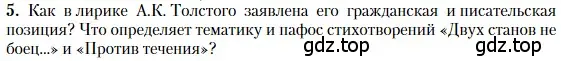 5. Как в лирике А.К. Толстого заявлена его гражданская и писательская позиция? Что определяет тематику и пафос стихотворений «Двух станов не боец...» и «Против течения»?

gdz.top gdz.top